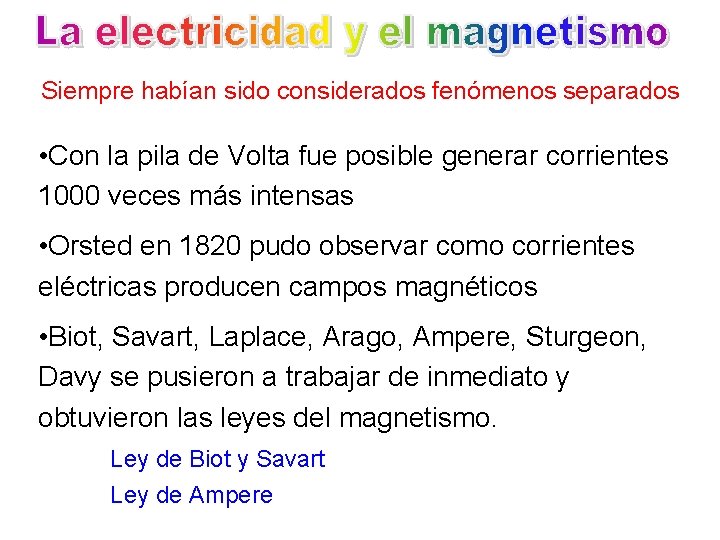 La electricidad y el magnetismo

Siempre habían sido considerados fenómenos separados

•Con la pila de Volta fue posible generar corrientes 1000 veces más intensas

•Orsted en 1820 pudo observar como corrientes eléctricas producen campos magnéticos

•Biot, Savart, Laplace, Arago, Ampere, Sturgeon, Davy se pusieron a trabajar de inmediato y obtuvieron las leyes del magnetismo.

Ley de Biot y Savart

Ley de Ampere